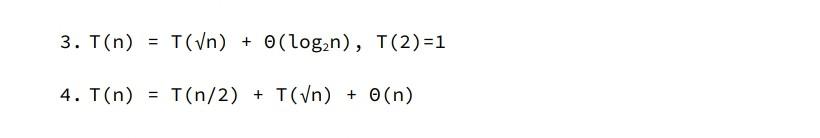 3. $T(n) = T(\sqrt{n}) + \Theta(\log_2 n)$, $T(2)=1$

4. $T(n) = T(n/2) + T(\sqrt{n}) + \Theta(n)$